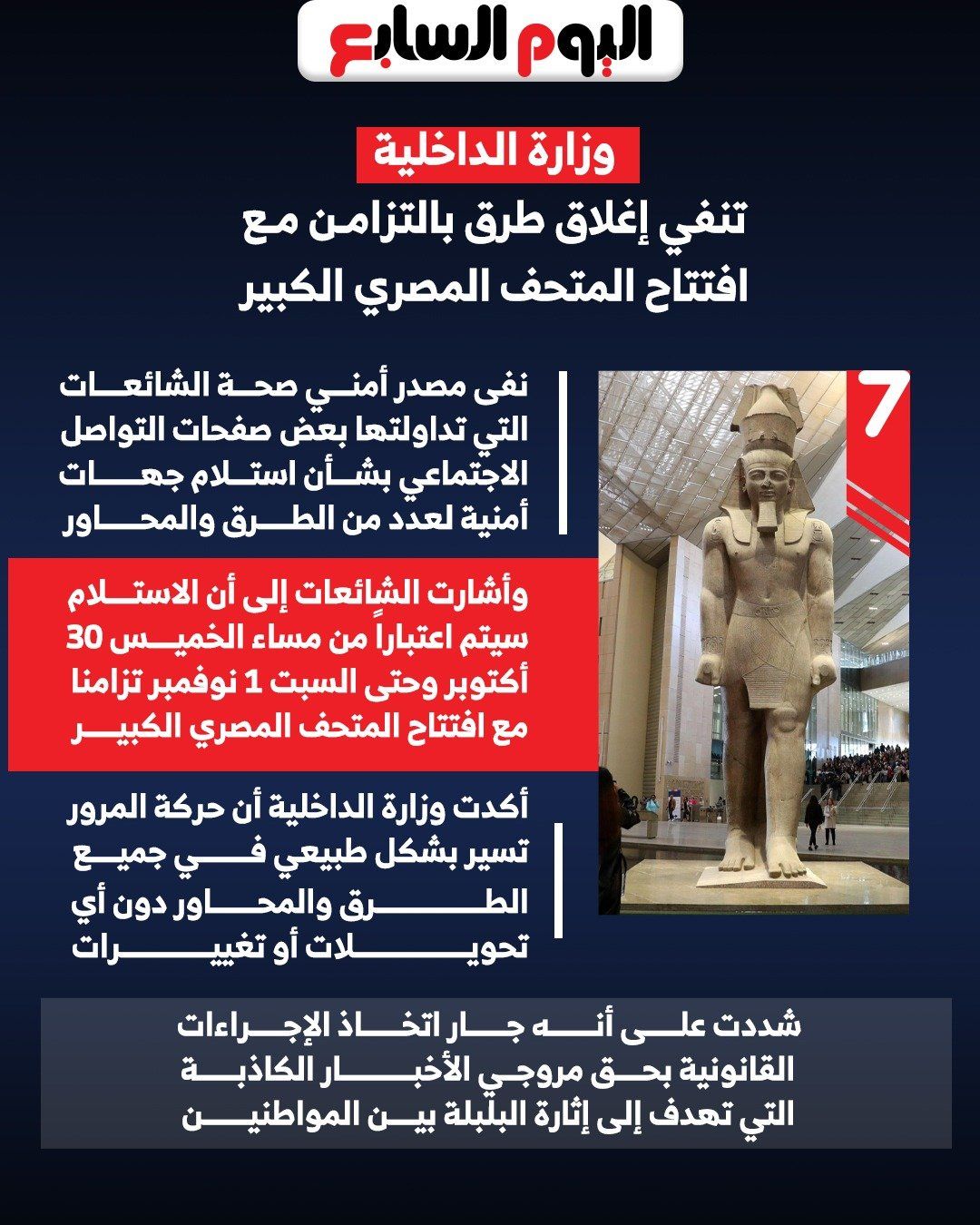 اليوم السابع

وزارة الداخلية

تنفي إغلاق طرق بالتزامن مع افتتاح المتحف المصري الكبير

7

نفى مصدر أمني صحة الشائعات التي تداولتها بعض صفحات التواصل الاجتماعي بشأن استلام جهات أمنية لعدد من الطرق والمحاور

وأشارت الشائعات إلى أن الاستلام سيتم اعتباراً من مساء الخميس 30 أكتوبر وحتى السبت 1 نوفمبر تزامنا مع افتتاح المتحف المصري الكبير

أكدت وزارة الداخلية أن حركة المرور تسير بشكل طبيعي في جميع الطرق والمحاور دون أي تحويلات أو تغييرات

شددت على أنه جار اتخاذ الإجراءات القانونية بحق مروجي الأخبار الكاذبة التي تهدف إلى إثارة البلبلة بين المواطنين